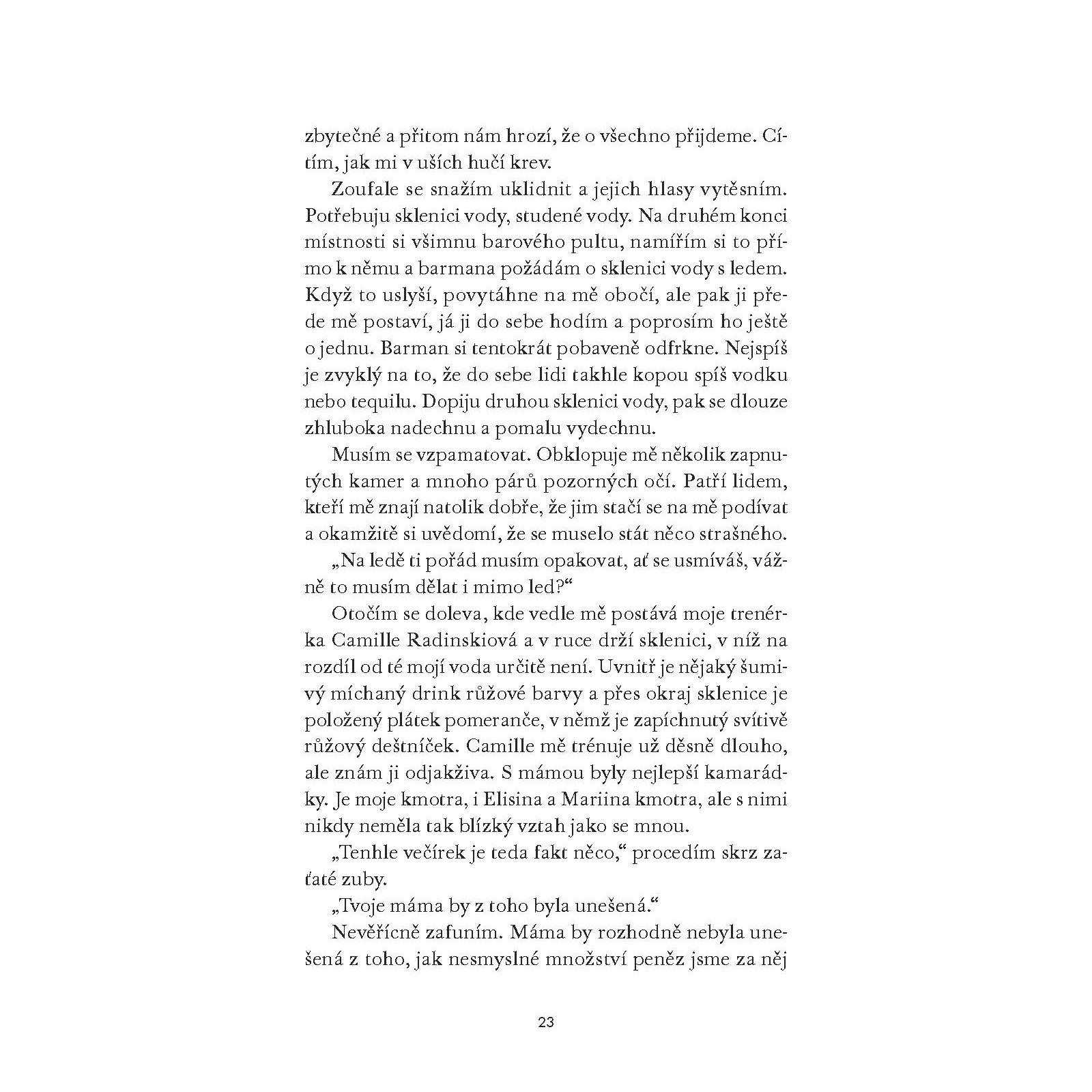 zbytečné a přitom nám hrozí, že o všechno přijdeme. Cítím, jak mi v uších hučí krev.

Zoufale se snažím uklidnit a jejich hlasy vytěsním. Potřebuju sklenici vody, studené vody. Na druhém konci místnosti si všimnu barového pultu, namířím si to přímo k němu a barmana požádám o sklenici vody s ledem. Když to uslyší, povytáhne na mě obočí, ale pak ji přede mě postaví, já ji do sebe hodím a poprosím ho ještě o jednu. Barman si tentokrát pobaveně odfrkne. Nejspíš je zvyklý na to, že do sebe lidi takhle kopou spíš vodku nebo tequilu. Dopiju druhou sklenici vody, pak se dlouze zhluboka nadechnu a pomalu vydechnu.

Musím se vzpamatovat. Obklopuje mě několik zapnutých kamer a mnoho párů pozorných očí. Patří lidem, kteří mě znají natolik dobře, že jim stačí se na mě podívat a okamžitě si uvědomí, že se muselo stát něco strašného.

„Na ledě ti pořád musím opakovat, ať se usmíváš, vážně to musím dělat i mimo led?“

Otočím se doleva, kde vedle mě postává moje trenérka Camille Radinskiová a v ruce drží sklenici, v níž na rozdíl od té mojí voda určitě není. Uvnitř je nějaký šumivý míchaný drink růžové barvy a přes okraj sklenice je položený plátek pomeranče, v němž je zapíchnutý svítivě růžový deštníček. Camille mě trénuje už děsně dlouho, ale znám ji odjakživa. S mámou byly nejlepší kamarádky. Je moje kmotra, i Elisina a Mariina kmotra, ale s nimi nikdy neměla tak blízký vztah jako se mnou.

„Tenhle večírek je teda fakt něco,“ procedím skrz zaťaté zuby.

„Tvoje máma by z toho byla unešená.“

Nevěřícně zafuním. Máma by rozhodně nebyla unešená z toho, jak nesmyslné množství peněz jsme za něj

23